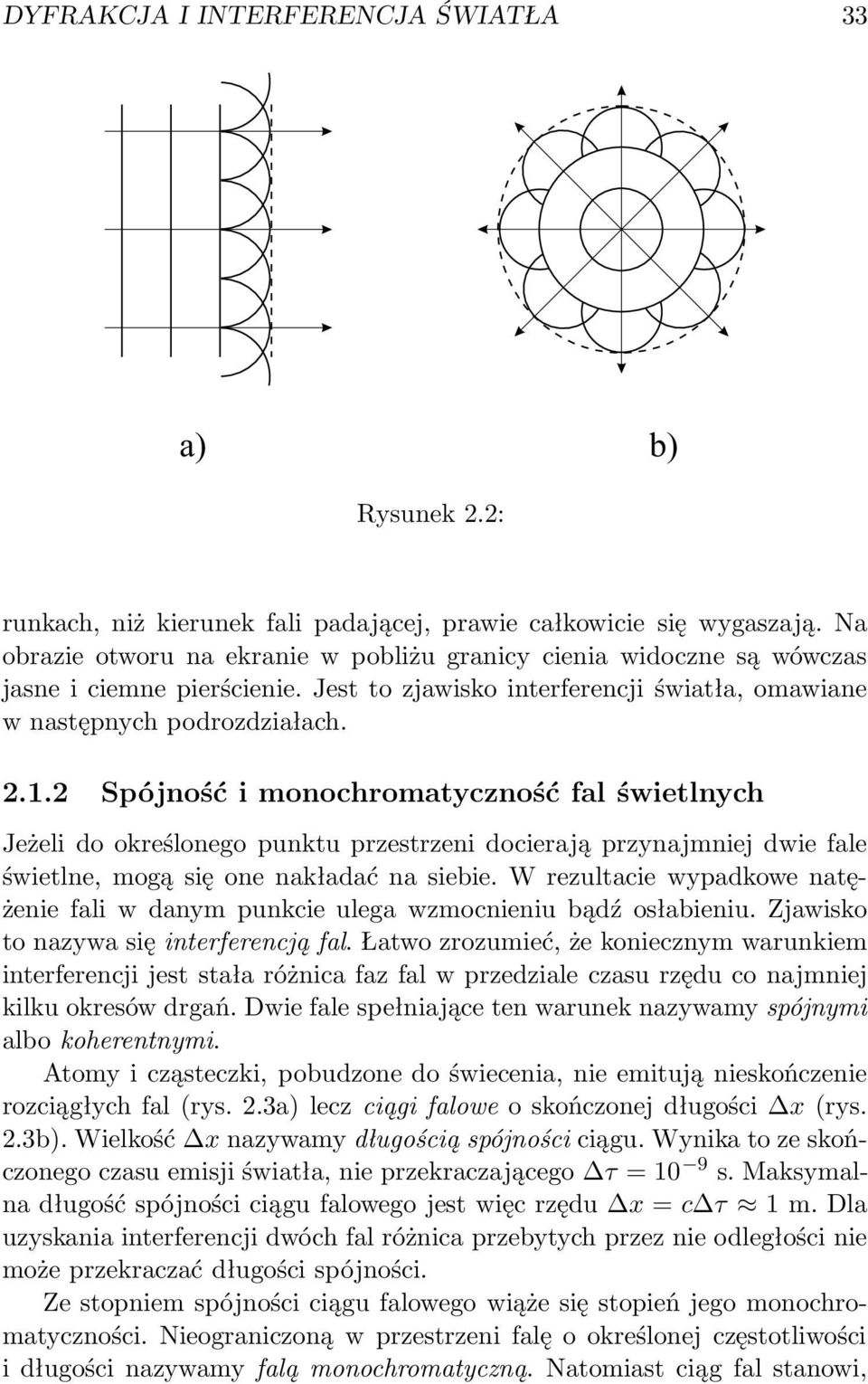 DYFRAKCJA I INTERFERENCJA ŚWIATŁA 33

a) b)

Rysunek 2.2:

runkach, niż kierunek fali padającej, prawie całkowicie się wygaszają. Na obrazie otworu na ekranie w pobliżu granicy cienia widoczne są wówczas jasne i ciemne pierścienie. Jest to zjawisko interferencji światła, omawiane w następnych podrozdziałach.

2.1.2 Spójność i monochromatyczność fal świetlnych

Jeżeli do określonego punktu przestrzeni docierają przynajmniej dwie fale świetlne, mogą się one nakładać na siebie. W rezultacie wypadkowe natężenie fali w danym punkcie ulega wzmocnieniu bądź osłabieniu. Zjawisko to nazywa się interferencją fal. Łatwo zrozumieć, że koniecznym warunkiem interferencji jest stała różnica faz fal w przedziale czasu rzędu co najmniej kilku okresów drgań. Dwie fale spełniające ten warunek nazywamy spójnymi albo koherentnymi.

Atomy i cząsteczki, pobudzone do świecenia, nie emitują nieskończenie rozciągłych fal (rys. 2.3a) lecz ciągi falowe o skończonej długości $\Delta x$ (rys. 2.3b). Wielkość $\Delta x$ nazywamy długością spójności ciągu. Wynika to ze skończonego czasu emisji światła, nie przekraczającego $\Delta\tau = 10^{-9}$ s. Maksymalna długość spójności ciągu falowego jest więc rzędu $\Delta x = c\Delta\tau \approx 1$ m. Dla uzyskania interferencji dwóch fal różnica przebytych przez nie odległości nie może przekraczać długości spójności.

Ze stopniem spójności ciągu falowego wiąże się stopień jego monochromatyczności. Nieograniczoną w przestrzeni falę o określonej częstotliwości i długości nazywamy falą monochromatyczną. Natomiast ciąg fal stanowi,